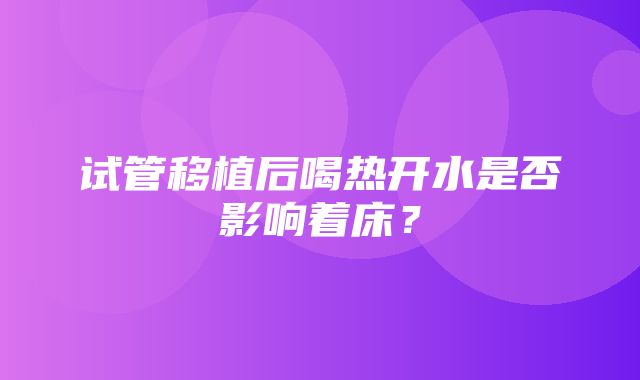 试管移植后喝热开水是否影响着床？